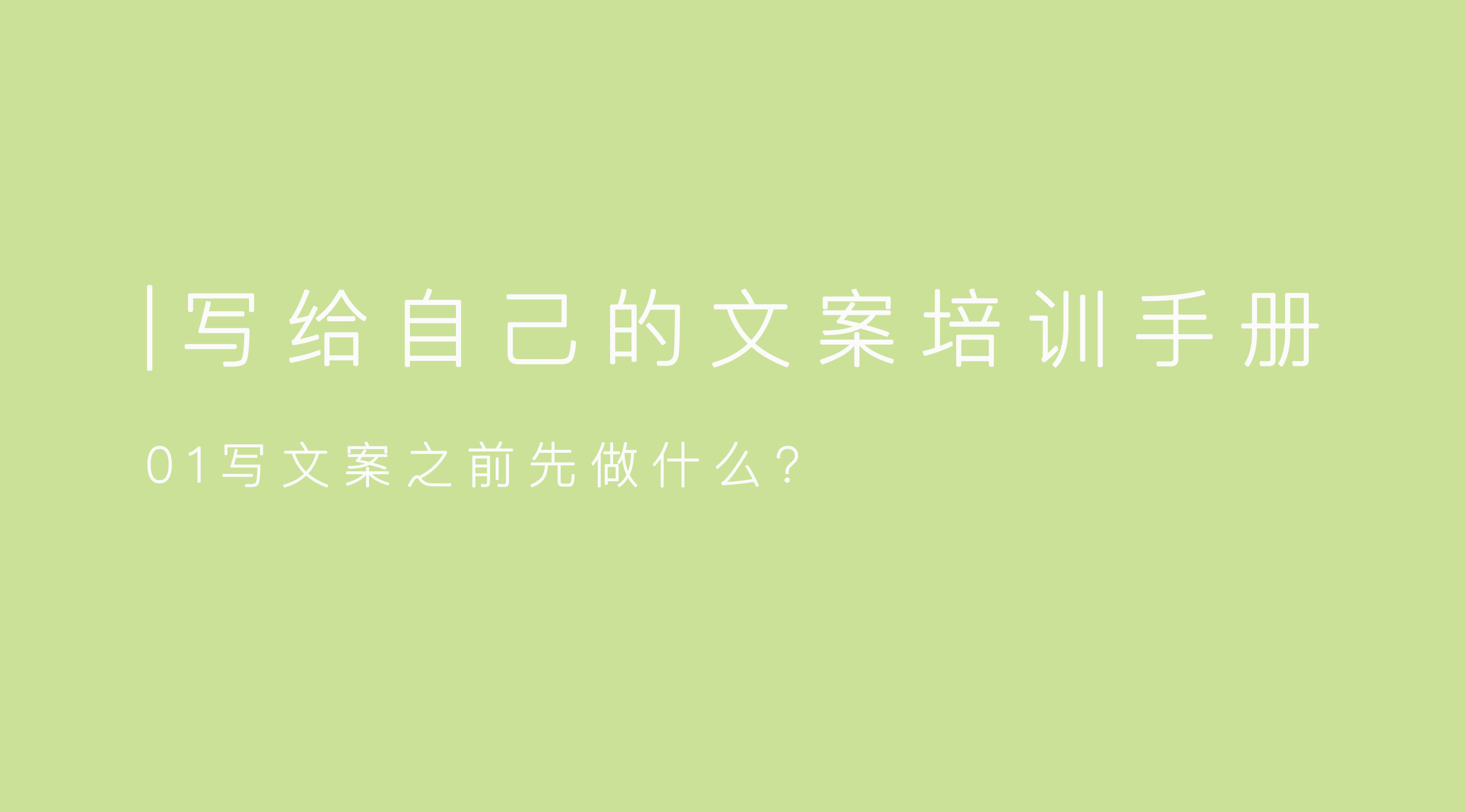 |写给自己的文案培训手册

01写文案之前先做什么？